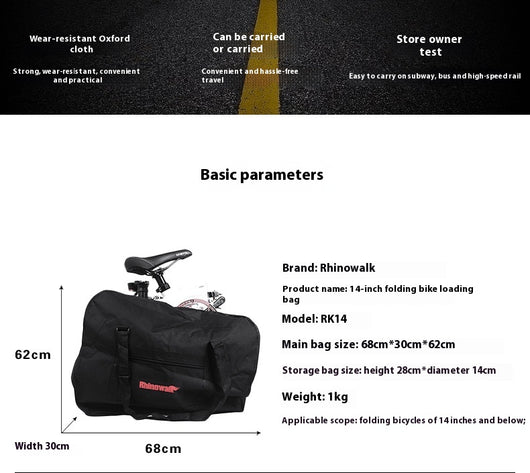 Wear-resistant Oxford cloth

Strong, wear-resistant, convenient and practical

Can be carried or carried

Convenient and hassle-free travel

Store owner test

Easy to carry on subway, bus and high-speed rail

Basic parameters

62cm

Rhinowalk

Width 30cm

68cm

Brand: Rhinowalk

Product name: 14-inch folding bike loading bag

Model: RK14

Main bag size: 68cm*30cm*62cm

Storage bag size: height 28cm*diameter 14cm

Weight: 1kg

Applicable scope: folding bicycles of 14 inches and below;